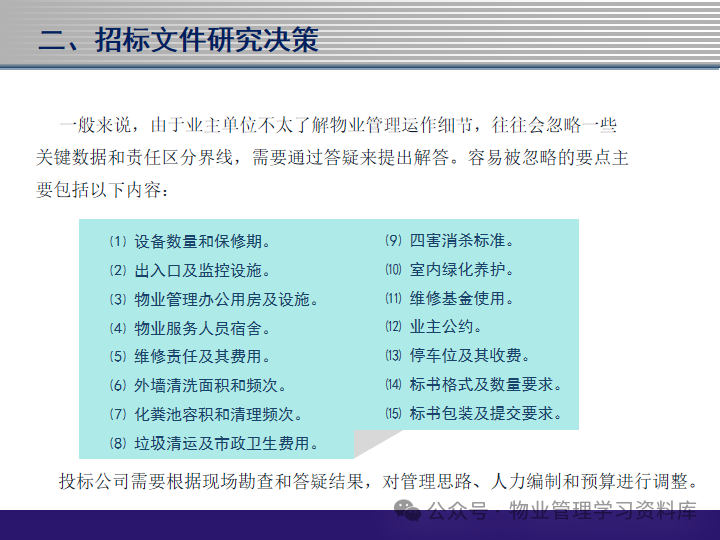 二、招标文件研究决策

一般来说，由于业主单位不太了解物业管理运作细节，往往会忽略一些关键数据和责任区分界线，需要通过答疑来提出解答。容易被忽略的要点主要包括以下内容：

⑴ 设备数量和保修期。
⑵ 出入口及监控设施。
⑶ 物业管理办公用房及设施。
⑷ 物业服务人员宿舍。
⑸ 维修责任及其费用。
⑹ 外墙清洗面积和频次。
⑺ 化粪池容积和清理频次。
⑻ 垃圾清运及市政卫生费用。

⑼ 四害消杀标准。
⑽ 室内绿化养护。
⑾ 维修基金使用。
⑿ 业主公约。
⒀ 停车位及其收费。
⒁ 标书格式及数量要求。
⒂ 标书包装及提交要求。

投标公司需要根据现场勘查和答疑结果，对管理思路、人力编制和预算进行调整。

公众号 · 物业管理学习资料库